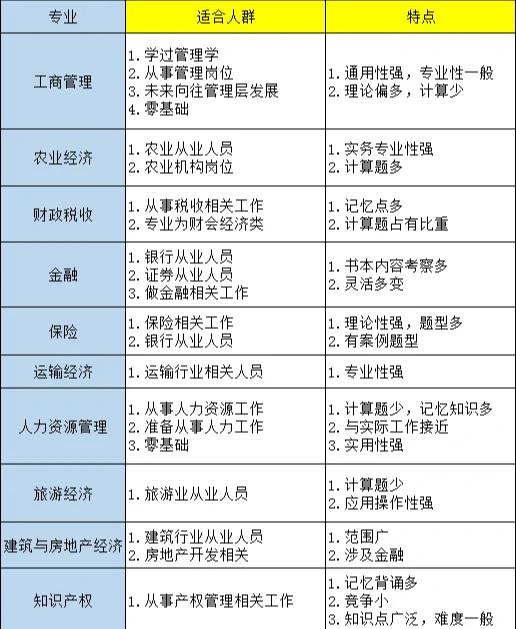 | 专业 | 适合人群 | 特点 |
|---|---|---|
| 工商管理 | 1. 学过管理学 2. 从事管理岗位 3. 未来向往管理层发展 4. 零基础 | 1. 通用性强，专业性一般 2. 理论偏多，计算少 |
| 农业经济 | 1. 农业从业人员 2. 农业机构岗位 | 1. 实务专业性强 2. 计算题多 |
| 财政税收 | 1. 从事税收相关工作 2. 专业为财会经济类 | 1. 记忆点多 2. 计算题占有比重 |
| 金融 | 1. 银行从业人员 2. 证券从业人员 3. 做金融相关工作 | 1. 书本内容考察多 2. 灵活多变 |
| 保险 | 1. 保险相关工作 2. 银行从业人员 | 1. 理论性强，题型多 2. 有案例题型 |
| 运输经济 | 1. 运输行业相关人员 | 1. 专业性强 |
| 人力资源管理 | 1. 从事人力资源工作 2. 准备从事人力工作 3. 零基础 | 1. 计算题少，记忆知识多 2. 与实际工作接近 3. 实用性强 |
| 旅游经济 | 1. 旅游业从业人员 | 1. 计算题少 2. 应用操作性强 |
| 建筑与房地产经济 | 1. 建筑行业从业人员 2. 房地产开发相关 | 1. 范围广 2. 涉及金融 |
| 知识产权 | 1. 从事产权管理相关工作 | 1. 记忆背诵多 2. 竞争小 3. 知识点广泛，难度一般 |